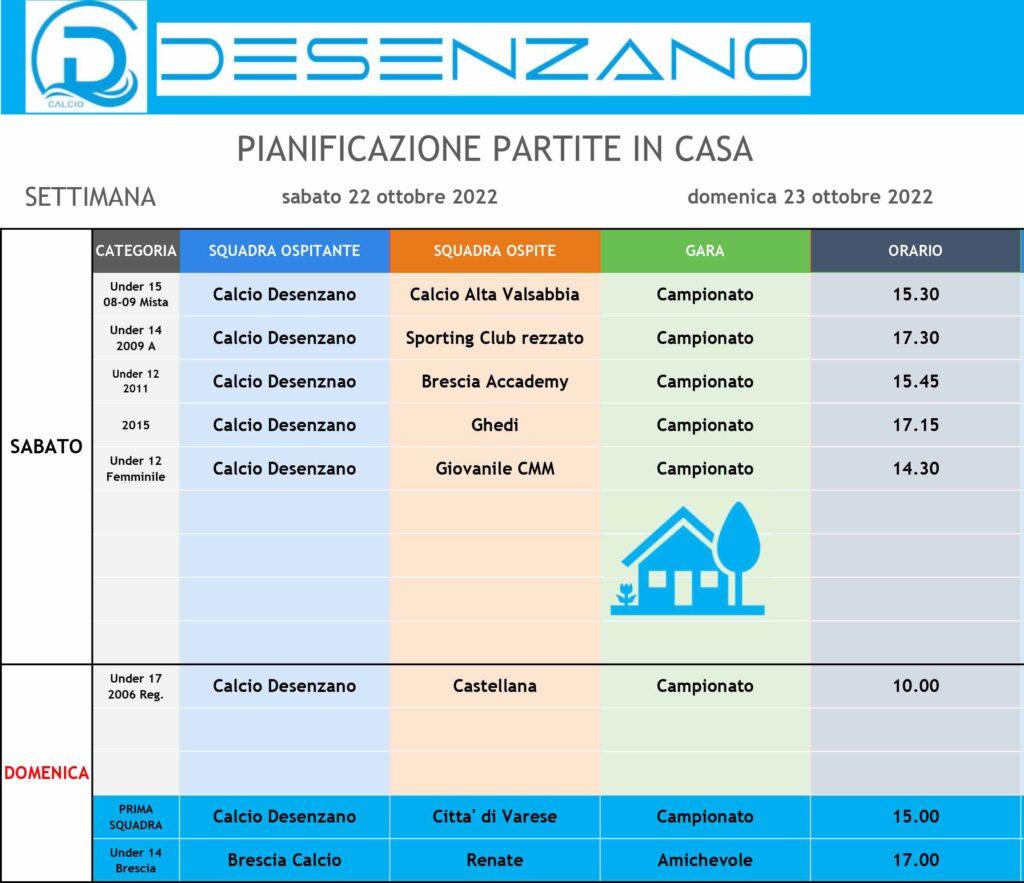 CALCIO

DESENZANO

PIANIFICAZIONE PARTITE IN CASA

SETTIMANA sabato 22 ottobre 2022 domenica 23 ottobre 2022

| | CATEGORIA | SQUADRA OSPITANTE | SQUADRA OSPITE | GARA | ORARIO |
|---|---|---|---|---|---|
| SABATO | Under 15 08-09 Mista | Calcio Desenzano | Calcio Alta Valsabbia | Campionato | 15.30 |
| | Under 14 2009 A | Calcio Desenzano | Sporting Club rezzato | Campionato | 17.30 |
| | Under 12 2011 | Calcio Desenznao | Brescia Accademy | Campionato | 15.45 |
| | 2015 | Calcio Desenzano | Ghedi | Campionato | 17.15 |
| | Under 12 Femminile | Calcio Desenzano | Giovanile CMM | Campionato | 14.30 |
| DOMENICA | Under 17 2006 Reg. | Calcio Desenzano | Castellana | Campionato | 10.00 |
| | PRIMA SQUADRA | Calcio Desenzano | Citta' di Varese | Campionato | 15.00 |
| | Under 14 Brescia | Brescia Calcio | Renate | Amichevole | 17.00 |